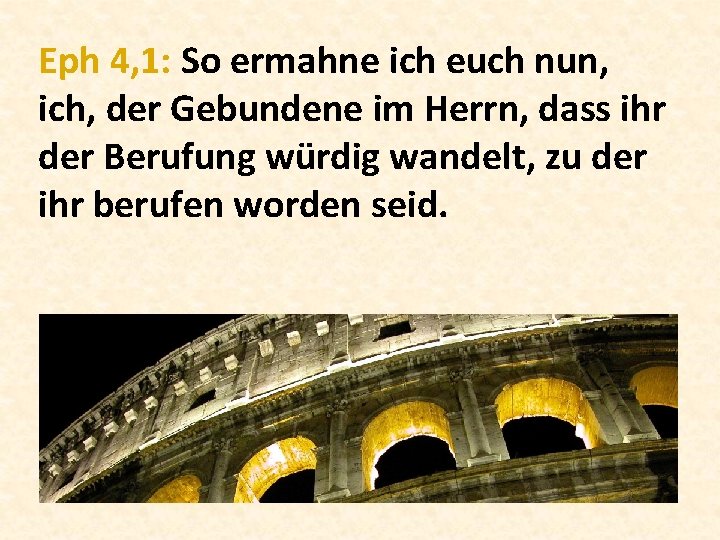 Eph 4,1: So ermahne ich euch nun, ich, der Gebundene im Herrn, dass ihr der Berufung würdig wandelt, zu der ihr berufen worden seid.